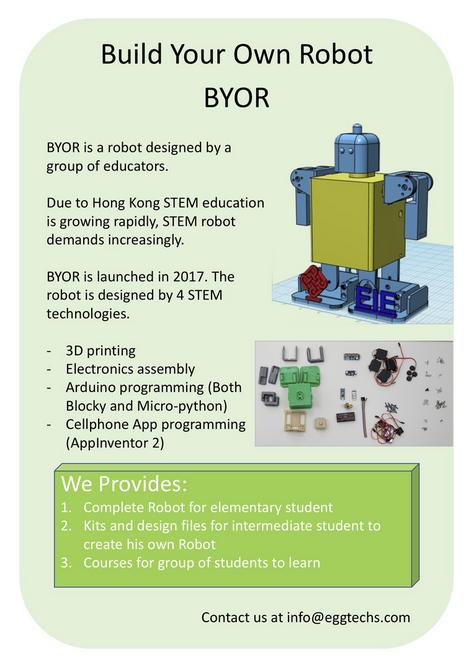 Build Your Own Robot
BYOR

BYOR is a robot designed by a group of educators.

Due to Hong Kong STEM education is growing rapidly, STEM robot demands increasingly.

BYOR is launched in 2017. The robot is designed by 4 STEM technologies.

- 3D printing
- Electronics assembly
- Arduino programming (Both Blocky and Micro-python)
- Cellphone App programming (AppInventor 2)

EIE

We Provides:
1. Complete Robot for elementary student
2. Kits and design files for intermediate student to create his own Robot
3. Courses for group of students to learn

Contact us at info@eggtechs.com